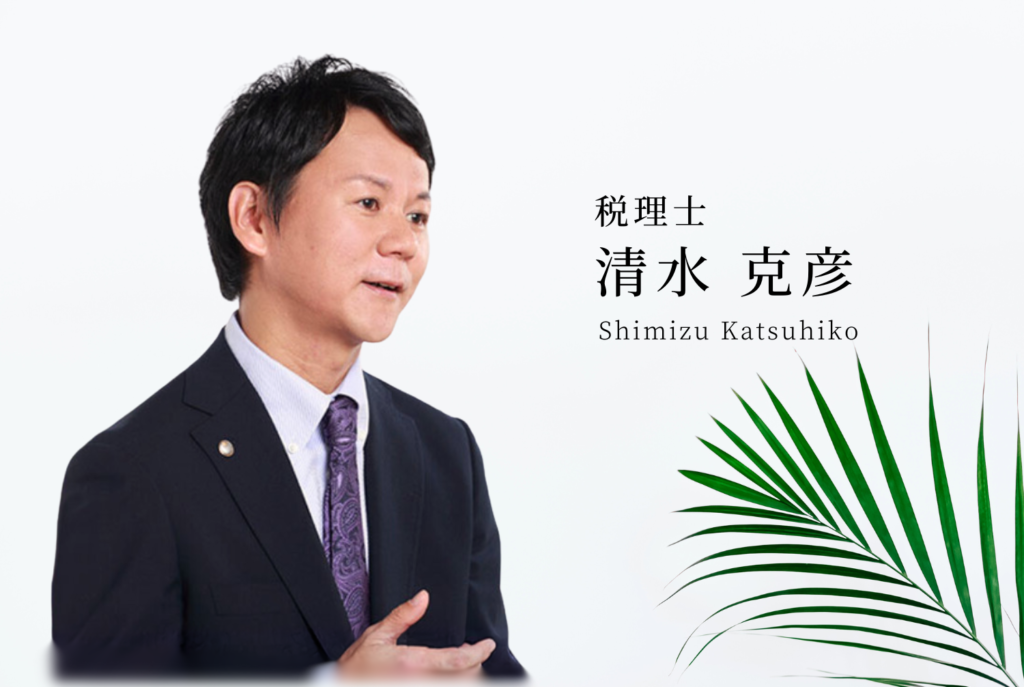 税理士
清水 克彦
Shimizu Katsuhiko